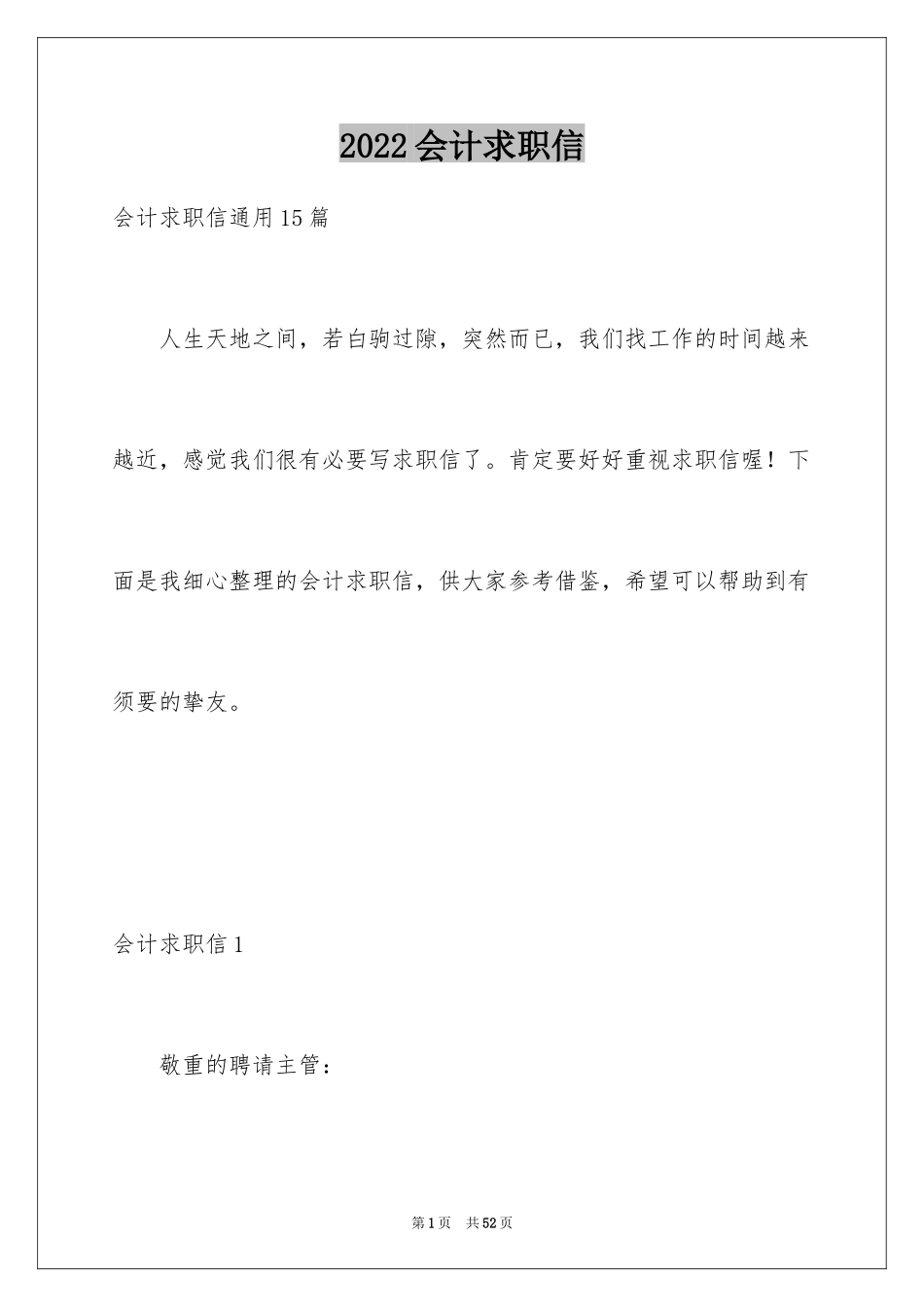 2022会计求职信

会计求职信通用15篇

人生天地之间，若白驹过隙，突然而已，我们找工作的时间越来越近，感觉我们很有必要写求职信了。肯定要好好重视求职信喔！下面是我细心整理的会计求职信，供大家参考借鉴，希望可以帮助到有须要的挚友。

会计求职信1

敬重的聘请主管：

第1页 共52页